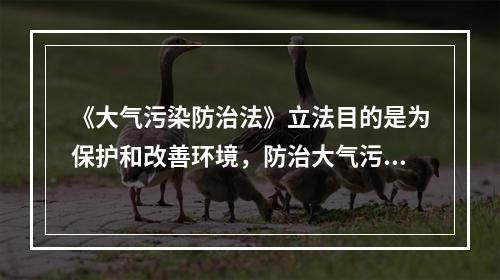 《大气污染防治法》立法目的是为保护和改善环境，防治大气污...